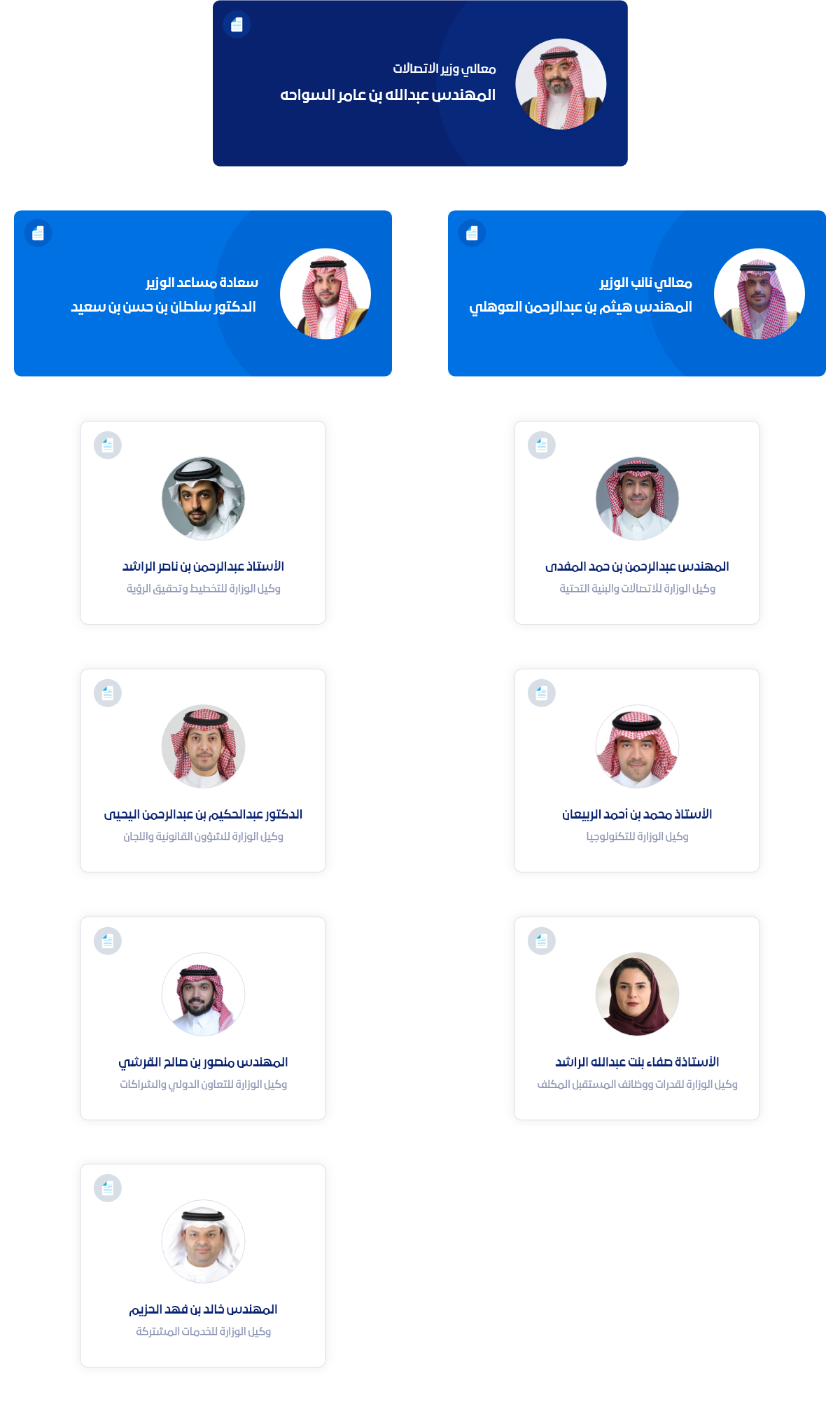 معالي وزير الاتصالات
المهندس عبدالله بن عامر السواحه

معالي نائب الوزير
المهندس هيثم بن عبدالرحمن العوهلي

سعادة مساعد الوزير
الدكتور سلطان بن حسن بن سعيد

المهندس عبدالرحمن بن حمد المفدى
وكيل الوزارة للاتصالات والبنية التحتية

الأستاذ عبدالرحمن بن ناصر الراشد
وكيل الوزارة للتخطيط وتحقيق الرؤية

الأستاذ محمد بن أحمد الربيعان
وكيل الوزارة للتكنولوجيا

الدكتور عبدالحكيم بن عبدالرحمن اليحيى
وكيل الوزارة للشؤون القانونية واللجان

الأستاذة صفاء بنت عبدالله الراشد
وكيل الوزارة لقدرات ووظائف المستقبل المكلف

المهندس منصور بن صالح القرشي
وكيل الوزارة للتعاون الدولي والشراكات

المهندس خالد بن فهد الحزيم
وكيل الوزارة للخدمات المشتركة